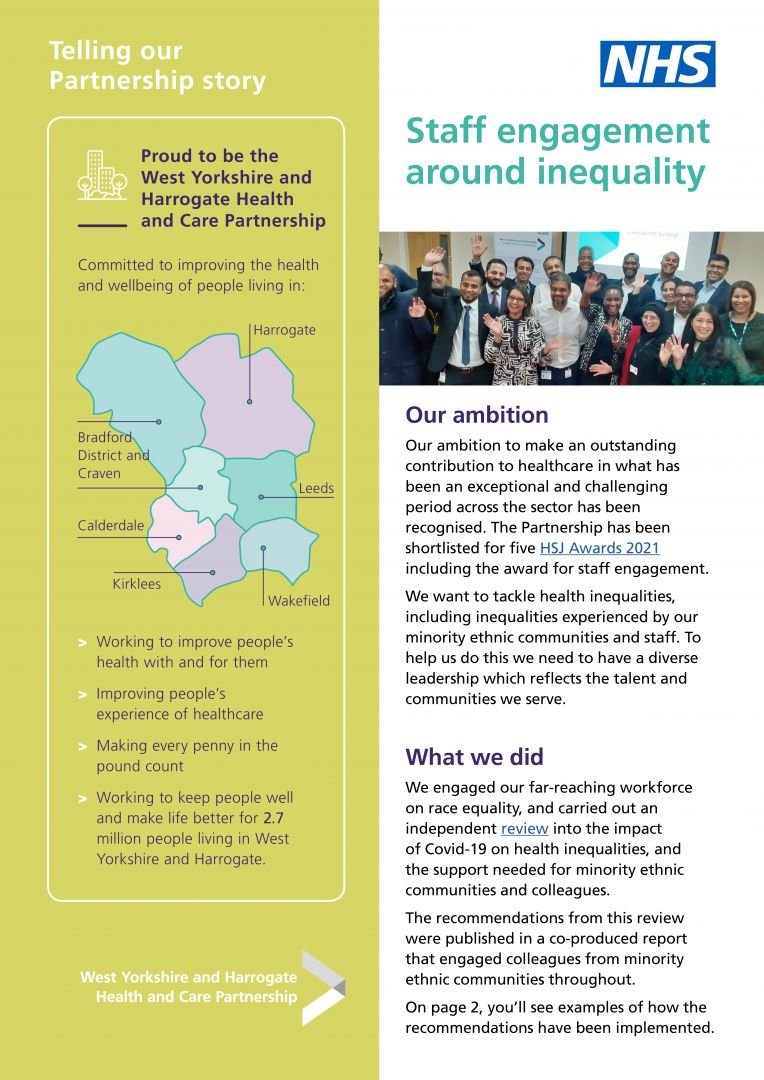 Telling our Partnership story

Proud to be the West Yorkshire and Harrogate Health and Care Partnership

Committed to improving the health and wellbeing of people living in:

Harrogate

Bradford District and Craven

Leeds

Calderdale

Kirklees

Wakefield

> Working to improve people's health with and for them

> Improving people's experience of healthcare

> Making every penny in the pound count

> Working to keep people well and make life better for 2.7 million people living in West Yorkshire and Harrogate.

West Yorkshire and Harrogate Health and Care Partnership

NHS

Staff engagement around inequality

Our ambition

Our ambition to make an outstanding contribution to healthcare in what has been an exceptional and challenging period across the sector has been recognised. The Partnership has been shortlisted for five HSJ Awards 2021 including the award for staff engagement.

We want to tackle health inequalities, including inequalities experienced by our minority ethnic communities and staff. To help us do this we need to have a diverse leadership which reflects the talent and communities we serve.

What we did

We engaged our far-reaching workforce on race equality, and carried out an independent review into the impact of Covid-19 on health inequalities, and the support needed for minority ethnic communities and colleagues.

The recommendations from this review were published in a co-produced report that engaged colleagues from minority ethnic communities throughout.

On page 2, you'll see examples of how the recommendations have been implemented.